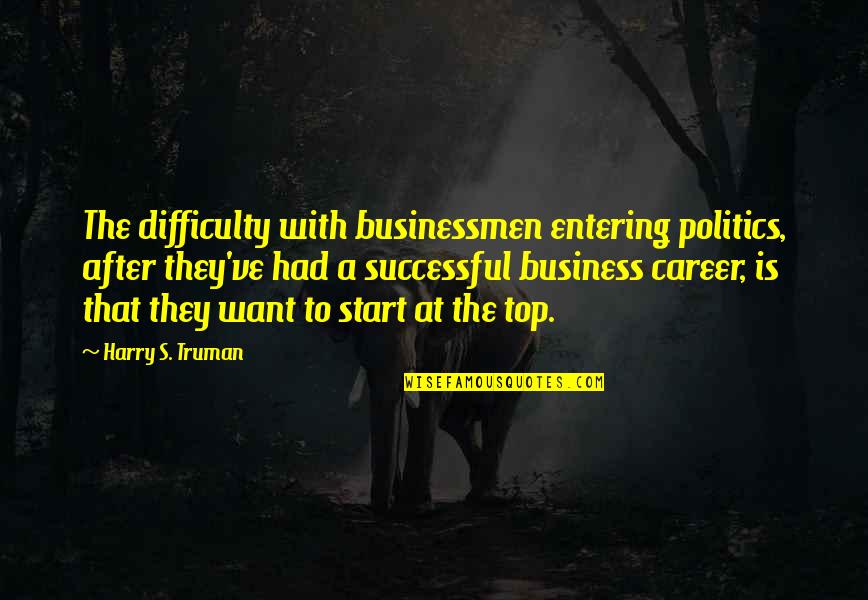 The difficulty with businessmen entering politics, after they've had a successful business career, is that they want to start at the top.

~ Harry S. Truman

WISEFAMOUSQUOTES.COM